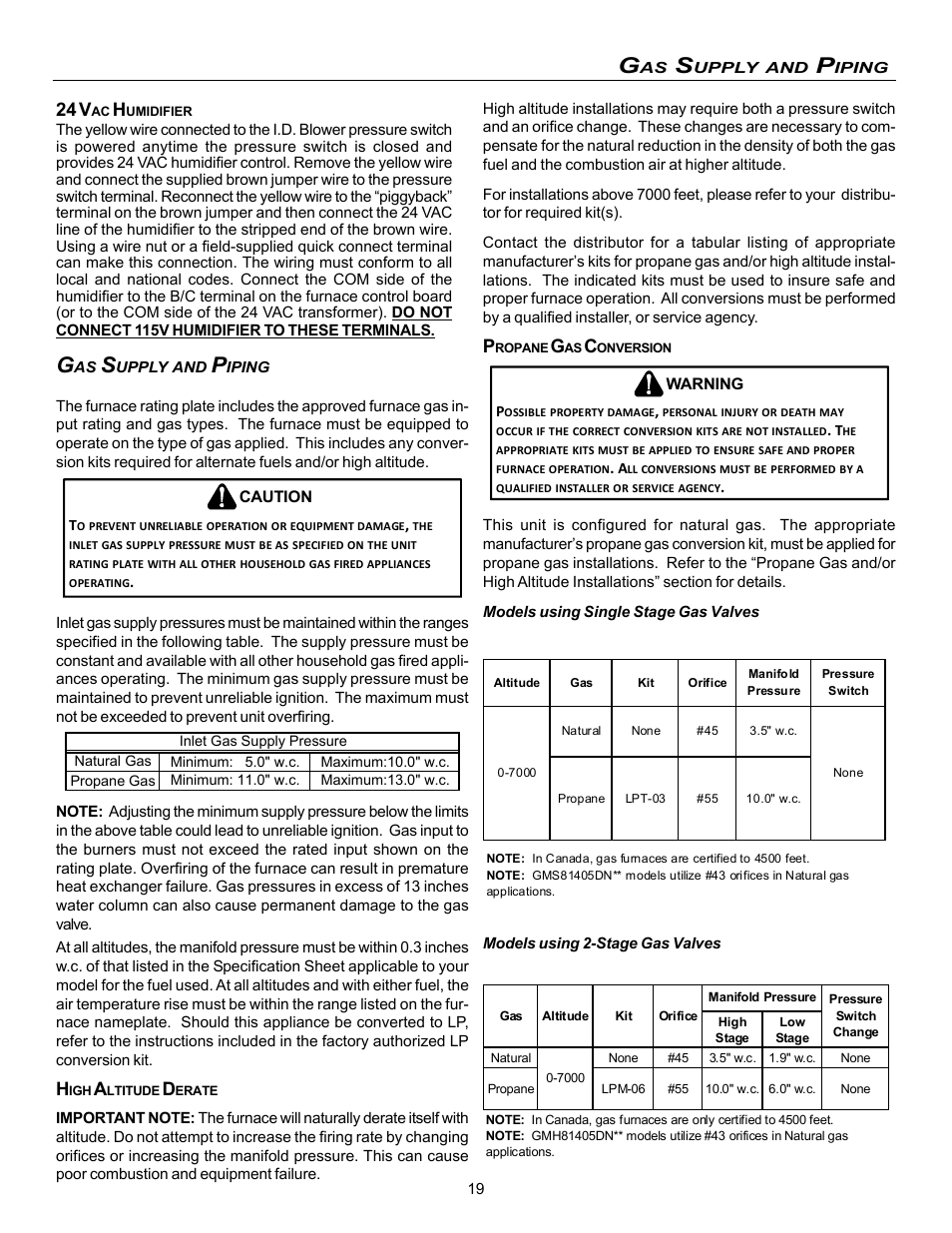 GAS SUPPLY AND PIPING

24 VAC HUMIDIFIER

The yellow wire connected to the I.D. Blower pressure switch is powered anytime the pressure switch is closed and provides 24 VAC humidifier control. Remove the yellow wire and connect the supplied brown jumper wire to the pressure switch terminal. Reconnect the yellow wire to the "piggyback" terminal on the brown jumper and then connect the 24 VAC line of the humidifier to the stripped end of the brown wire. Using a wire nut or a field-supplied quick connect terminal can make this connection. The wiring must conform to all local and national codes. Connect the COM side of the humidifier to the B/C terminal on the furnace control board (or to the COM side of the 24 VAC transformer). DO NOT CONNECT 115V HUMIDIFIER TO THESE TERMINALS.

GAS SUPPLY AND PIPING

The furnace rating plate includes the approved furnace gas input rating and gas types. The furnace must be equipped to operate on the type of gas applied. This includes any conversion kits required for alternate fuels and/or high altitude.

CAUTION

TO PREVENT UNRELIABLE OPERATION OR EQUIPMENT DAMAGE, THE INLET GAS SUPPLY PRESSURE MUST BE AS SPECIFIED ON THE UNIT RATING PLATE WITH ALL OTHER HOUSEHOLD GAS FIRED APPLIANCES OPERATING.

Inlet gas supply pressures must be maintained within the ranges specified in the following table. The supply pressure must be constant and available with all other household gas fired appliances operating. The minimum gas supply pressure must be maintained to prevent unreliable ignition. The maximum must not be exceeded to prevent unit overfiring.

| Inlet Gas Supply Pressure | | |
|---|---|---|
| Natural Gas | Minimum: 5.0" w.c. | Maximum:10.0" w.c. |
| Propane Gas | Minimum: 11.0" w.c. | Maximum:13.0" w.c. |

NOTE: Adjusting the minimum supply pressure below the limits in the above table could lead to unreliable ignition. Gas input to the burners must not exceed the rated input shown on the rating plate. Overfiring of the furnace can result in premature heat exchanger failure. Gas pressures in excess of 13 inches water column can also cause permanent damage to the gas valve.

At all altitudes, the manifold pressure must be within 0.3 inches w.c. of that listed in the Specification Sheet applicable to your model for the fuel used. At all altitudes and with either fuel, the air temperature rise must be within the range listed on the furnace nameplate. Should this appliance be converted to LP, refer to the instructions included in the factory authorized LP conversion kit.

HIGH ALTITUDE DERATE

IMPORTANT NOTE: The furnace will naturally derate itself with altitude. Do not attempt to increase the firing rate by changing orifices or increasing the manifold pressure. This can cause poor combustion and equipment failure.

High altitude installations may require both a pressure switch and an orifice change. These changes are necessary to compensate for the natural reduction in the density of both the gas fuel and the combustion air at higher altitude.

For installations above 7000 feet, please refer to your distributor for required kit(s).

Contact the distributor for a tabular listing of appropriate manufacturer's kits for propane gas and/or high altitude installations. The indicated kits must be used to insure safe and proper furnace operation. All conversions must be performed by a qualified installer, or service agency.

PROPANE GAS CONVERSION

WARNING

POSSIBLE PROPERTY DAMAGE, PERSONAL INJURY OR DEATH MAY OCCUR IF THE CORRECT CONVERSION KITS ARE NOT INSTALLED. THE APPROPRIATE KITS MUST BE APPLIED TO ENSURE SAFE AND PROPER FURNACE OPERATION. ALL CONVERSIONS MUST BE PERFORMED BY A QUALIFIED INSTALLER OR SERVICE AGENCY.

This unit is configured for natural gas. The appropriate manufacturer's propane gas conversion kit, must be applied for propane gas installations. Refer to the "Propane Gas and/or High Altitude Installations" section for details.

Models using Single Stage Gas Valves

| Altitude | Gas | Kit | Orifice | Manifold Pressure | Pressure Switch |
|---|---|---|---|---|---|
| 0-7000 | Natural | None | #45 | 3.5" w.c. | None |
| | Propane | LPT-03 | #55 | 10.0" w.c. | |

NOTE: In Canada, gas furnaces are certified to 4500 feet.
NOTE: GMS81405DN** models utilize #43 orifices in Natural gas applications.

Models using 2-Stage Gas Valves

| Gas | Altitude | Kit | Orifice | Manifold Pressure High Stage | Manifold Pressure Low Stage | Pressure Switch Change |
|---|---|---|---|---|---|---|
| Natural | 0-7000 | None | #45 | 3.5" w.c. | 1.9" w.c. | None |
| Propane | | LPM-06 | #55 | 10.0" w.c. | 6.0" w.c. | None |

NOTE: In Canada, gas furnaces are only certified to 4500 feet.
NOTE: GMH81405DN** models utilize #43 orifices in Natural gas applications.

19